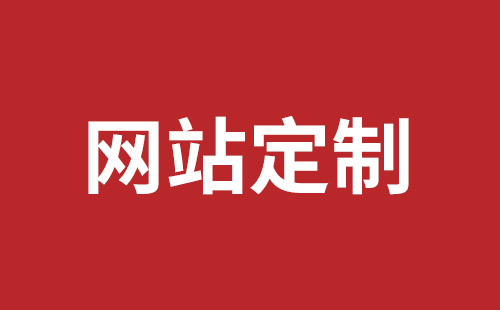 网站定制